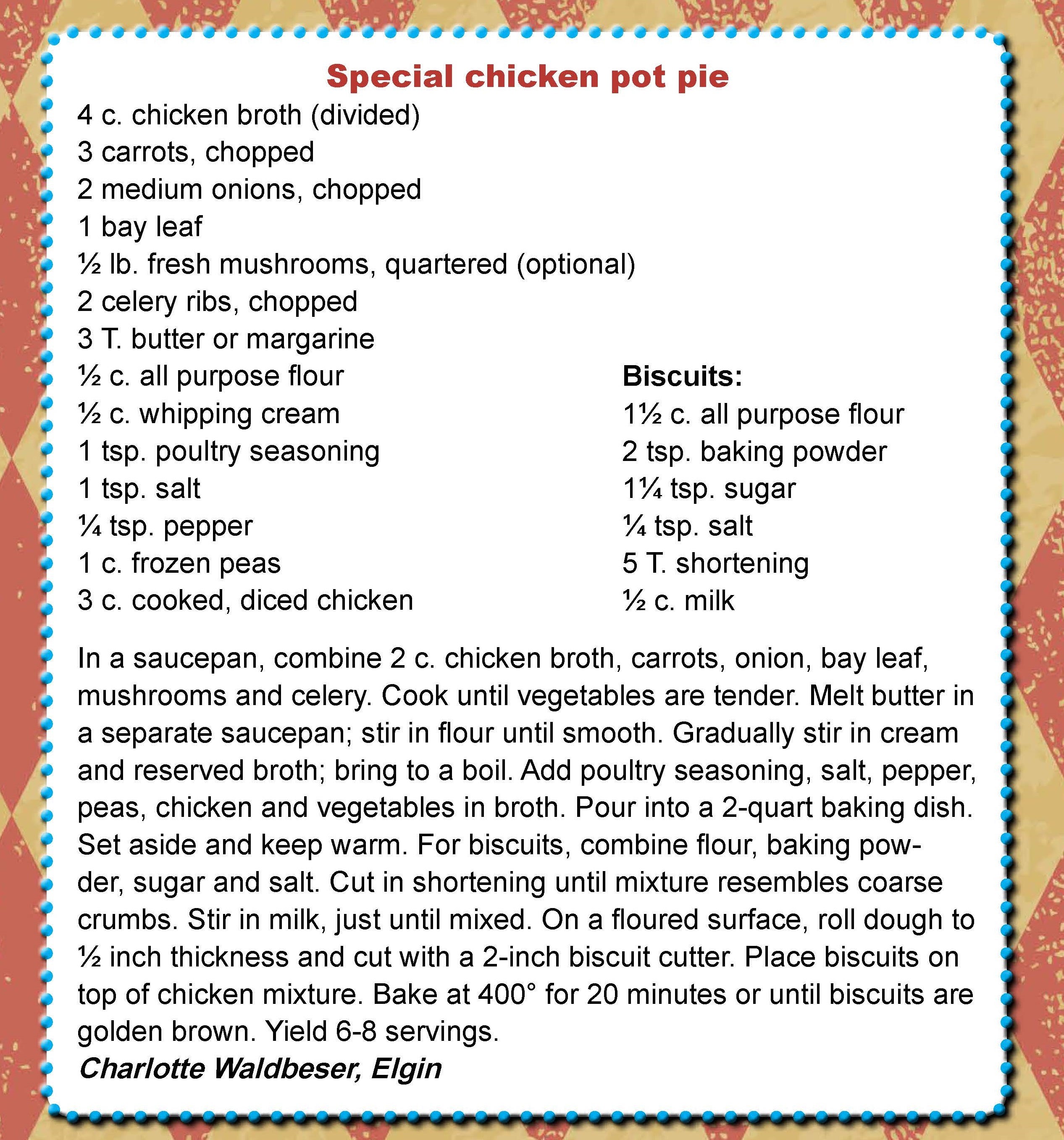 Special chicken pot pie

4 c. chicken broth (divided)
3 carrots, chopped
2 medium onions, chopped
1 bay leaf
½ lb. fresh mushrooms, quartered (optional)
2 celery ribs, chopped
3 T. butter or margarine
½ c. all purpose flour
½ c. whipping cream
1 tsp. poultry seasoning
1 tsp. salt
¼ tsp. pepper
1 c. frozen peas
3 c. cooked, diced chicken

Biscuits:
1½ c. all purpose flour
2 tsp. baking powder
1¼ tsp. sugar
¼ tsp. salt
5 T. shortening
½ c. milk

In a saucepan, combine 2 c. chicken broth, carrots, onion, bay leaf, mushrooms and celery. Cook until vegetables are tender. Melt butter in a separate saucepan; stir in flour until smooth. Gradually stir in cream and reserved broth; bring to a boil. Add poultry seasoning, salt, pepper, peas, chicken and vegetables in broth. Pour into a 2-quart baking dish. Set aside and keep warm. For biscuits, combine flour, baking powder, sugar and salt. Cut in shortening until mixture resembles coarse crumbs. Stir in milk, just until mixed. On a floured surface, roll dough to ½ inch thickness and cut with a 2-inch biscuit cutter. Place biscuits on top of chicken mixture. Bake at 400° for 20 minutes or until biscuits are golden brown. Yield 6-8 servings.
Charlotte Waldbeser, Elgin